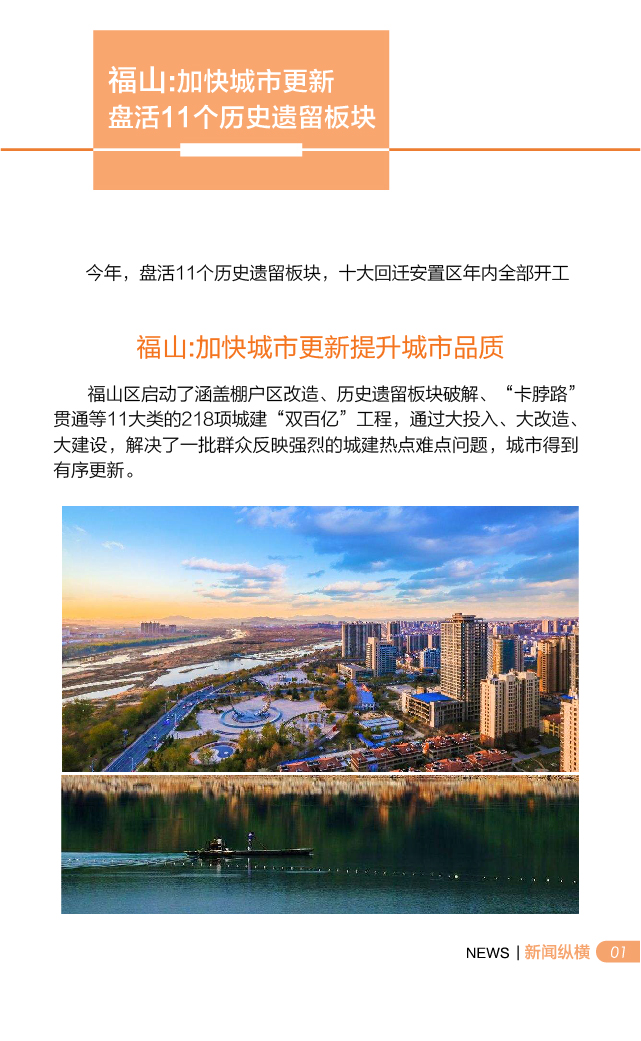 福山:加快城市更新
盘活11个历史遗留板块

今年，盘活11个历史遗留板块，十大回迁安置区年内全部开工

福山:加快城市更新提升城市品质

福山区启动了涵盖棚户区改造、历史遗留板块破解、“卡脖路”贯通等11大类的218项城建“双百亿”工程，通过大投入、大改造、大建设，解决了一批群众反映强烈的城建热点难点问题，城市得到有序更新。

NEWS | 新闻纵横 01